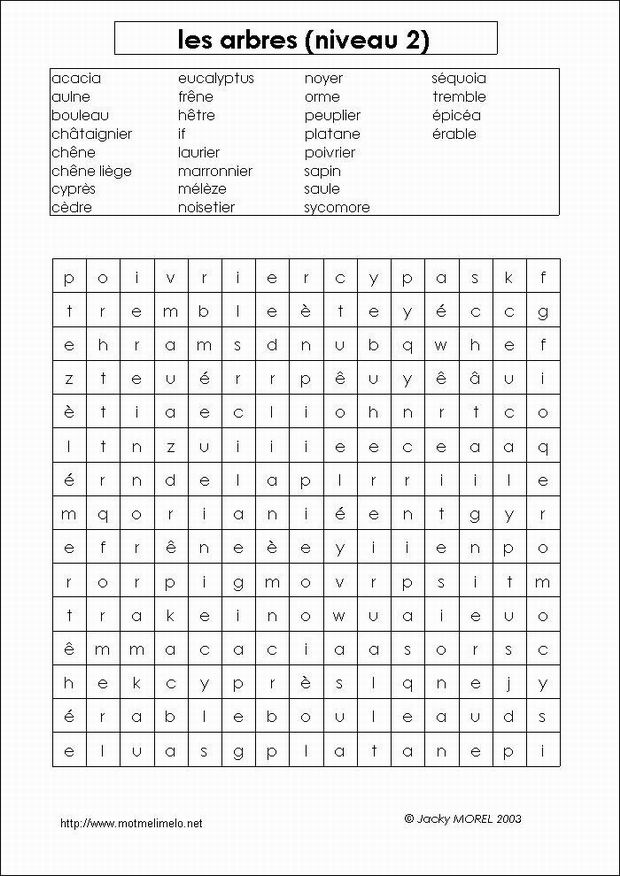 les arbres (niveau 2)

acacia
aulne
bouleau
châtaignier
chêne
chêne liège
cyprès
cèdre

eucalyptus
frêne
hêtre
if
laurier
marronnier
mélèze
noisetier

noyer
orme
peuplier
platane
poivrier
sapin
saule
sycomore

séquoia
tremble
épicéa
érable

| p | o | i | v | r | i | e | r | c | y | p | a | s | k | f |
|---|---|---|---|---|---|---|---|---|---|---|---|---|---|---|
| t | r | e | m | b | l | e | è | t | e | y | é | c | c | g |
| e | h | r | a | m | s | d | n | u | b | q | w | h | e | f |
| z | t | e | u | é | r | r | p | ê | u | y | ê | â | u | i |
| è | t | i | a | e | c | l | i | o | h | n | r | t | c | o |
| l | t | n | z | u | i | i | i | e | e | c | e | a | a | q |
| é | r | n | d | e | l | a | p | l | r | r | i | i | l | e |
| m | q | o | r | i | a | n | i | é | e | n | t | g | y | r |
| e | f | r | ê | n | e | è | e | y | i | i | e | n | p | o |
| r | o | r | p | i | g | m | o | v | r | p | s | i | t | m |
| t | r | a | k | e | i | n | o | w | u | a | i | e | u | o |
| ê | m | m | a | c | a | c | i | a | a | s | o | r | s | c |
| h | e | k | c | y | p | r | è | s | l | q | n | e | j | y |
| é | r | a | b | l | e | b | o | u | l | e | a | u | d | s |
| e | l | u | a | s | g | p | l | a | t | a | n | e | p | i |

http://www.motmelimelo.net

© Jacky MOREL 2003